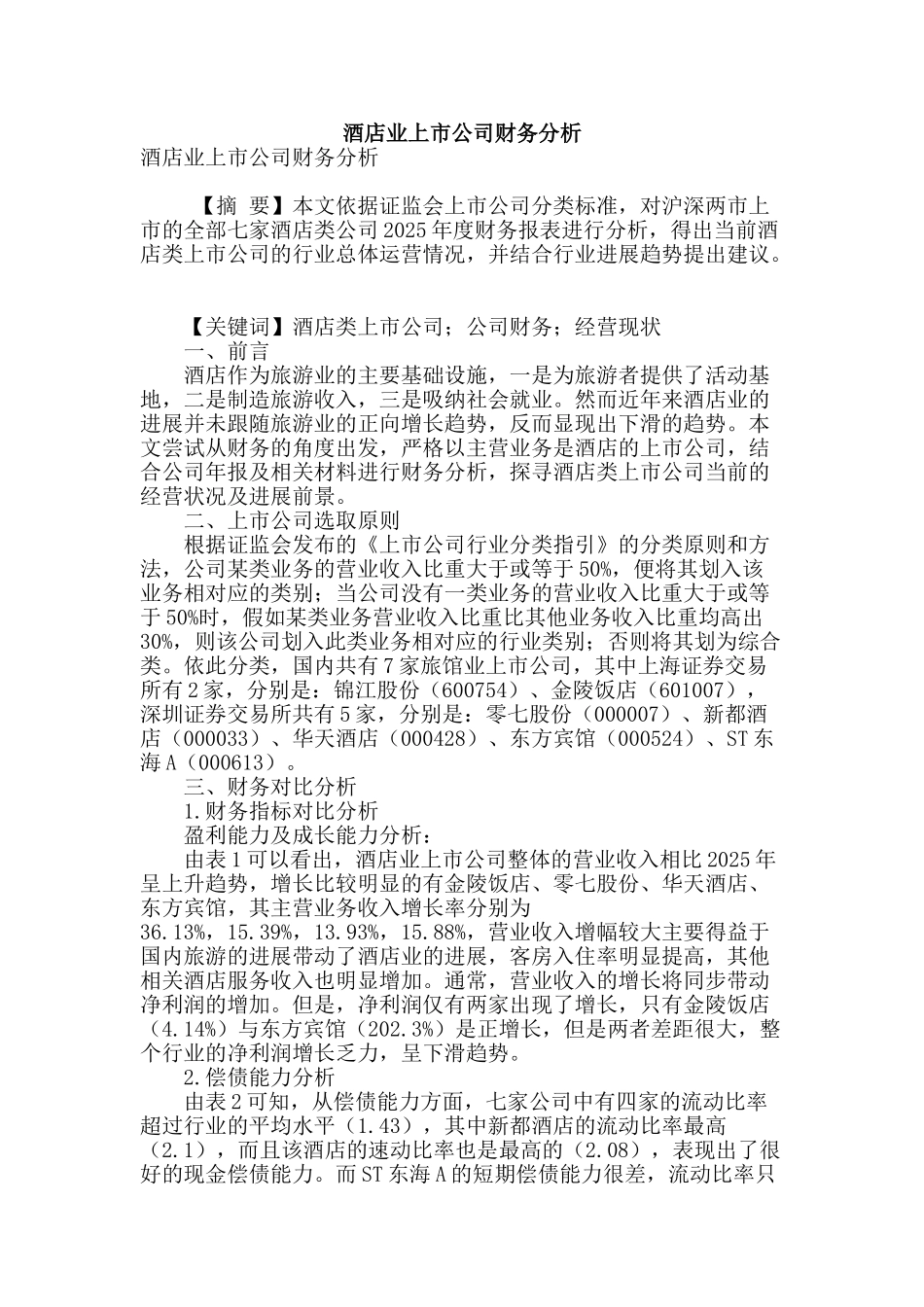 酒店业上市公司财务分析

酒店业上市公司财务分析

【摘 要】本文依据证监会上市公司分类标准，对沪深两市上市的全部七家酒店类公司2025年度财务报表进行分析，得出当前酒店类上市公司的行业总体运营情况，并结合行业进展趋势提出建议。

【关键词】酒店类上市公司；公司财务；经营现状

一、前言

酒店作为旅游业的主要基础设施，一是为旅游者提供了活动基地，二是制造旅游收入，三是吸纳社会就业。然而近年来酒店业的进展并未跟随旅游业的正向增长趋势，反而显现出下滑的趋势。本文尝试从财务的角度出发，严格以主营业务是酒店的上市公司，结合公司年报及相关材料进行财务分析，探寻酒店类上市公司当前的经营状况及进展前景。

二、上市公司选取原则

根据证监会发布的《上市公司行业分类指引》的分类原则和方法，公司某类业务的营业收入比重大于或等于50%，便将其划入该业务相对应的类别；当公司没有一类业务的营业收入比重大于或等于50%时，假如某类业务营业收入比重比其他业务收入比重均高出30%，则该公司划入此类业务相对应的行业类别；否则将其划为综合类。依此分类，国内共有7家旅馆业上市公司，其中上海证券交易所有2家，分别是：锦江股份（600754）、金陵饭店（601007），深圳证券交易所共有5家，分别是：零七股份（000007）、新都酒店（000033）、华天酒店（000428）、东方宾馆（000524）、ST东海A（000613）。

三、财务对比分析

1.财务指标对比分析

盈利能力及成长能力分析：

由表1可以看出，酒店业上市公司整体的营业收入相比2025年呈上升趋势，增长比较明显的有金陵饭店、零七股份、华天酒店、东方宾馆，其主营业务收入增长率分别为36.13%，15.39%，13.93%，15.88%，营业收入增幅较大主要得益于国内旅游的进展带动了酒店业的进展，客房入住率明显提高，其他相关酒店服务收入也明显增加。通常，营业收入的增长将同步带动净利润的增加。但是，净利润仅有两家出现了增长，只有金陵饭店（4.14%）与东方宾馆（202.3%）是正增长，但是两者差距很大，整个行业的净利润增长乏力，呈下滑趋势。

2.偿债能力分析

由表2可知，从偿债能力方面，七家公司中有四家的流动比率超过行业的平均水平（1.43），其中新都酒店的流动比率最高（2.1），而且该酒店的速动比率也是最高的（2.08），表现出了很好的现金偿债能力。而ST东海A的短期偿债能力很差，流动比率只